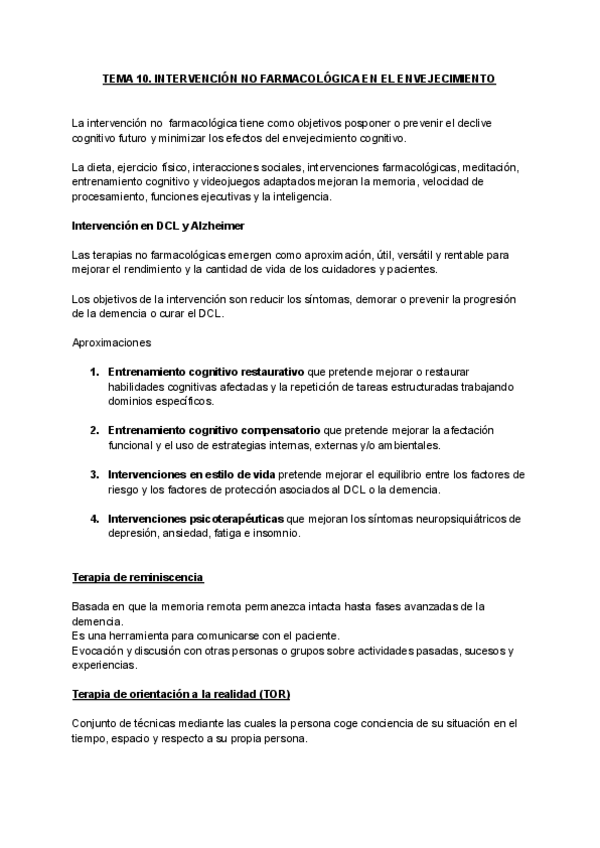 TEMA 10. INTERVENCIÓN NO FARMACOLÓGICA EN EL ENVEJECIMIENTO

La intervención no farmacológica tiene como objetivos posponer o prevenir el declive cognitivo futuro y minimizar los efectos del envejecimiento cognitivo.

La dieta, ejercicio físico, interacciones sociales, intervenciones farmacológicas, meditación, entrenamiento cognitivo y videojuegos adaptados mejoran la memoria, velocidad de procesamiento, funciones ejecutivas y la inteligencia.

Intervención en DCL y Alzheimer

Las terapias no farmacológicas emergen como aproximación, útil, versátil y rentable para mejorar el rendimiento y la cantidad de vida de los cuidadores y pacientes.

Los objetivos de la intervención son reducir los síntomas, demorar o prevenir la progresión de la demencia o curar el DCL.

Aproximaciones

1. Entrenamiento cognitivo restaurativo que pretende mejorar o restaurar habilidades cognitivas afectadas y la repetición de tareas estructuradas trabajando dominios específicos.

2. Entrenamiento cognitivo compensatorio que pretende mejorar la afectación funcional y el uso de estrategias internas, externas y/o ambientales.

3. Intervenciones en estilo de vida pretende mejorar el equilibrio entre los factores de riesgo y los factores de protección asociados al DCL o la demencia.

4. Intervenciones psicoterapéuticas que mejoran los síntomas neuropsiquiátricos de depresión, ansiedad, fatiga e insomnio.

Terapia de reminiscencia

Basada en que la memoria remota permanezca intacta hasta fases avanzadas de la demencia.
Es una herramienta para comunicarse con el paciente.
Evocación y discusión con otras personas o grupos sobre actividades pasadas, sucesos y experiencias.

Terapia de orientación a la realidad (TOR)

Conjunto de técnicas mediante las cuales la persona coge conciencia de su situación en el tiempo, espacio y respecto a su propia persona.